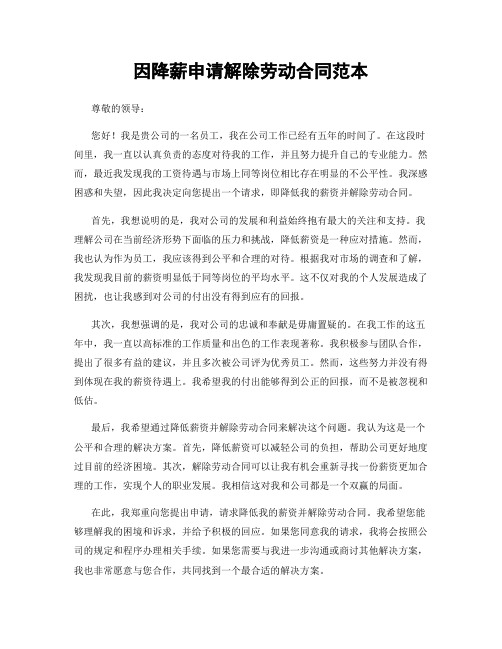 因降薪申请解除劳动合同范本

尊敬的领导：

您好！我是贵公司的一名员工，我在公司工作已经有五年的时间了。在这段时间里，我一直以认真负责的态度对待我的工作，并且努力提升自己的专业能力。然而，最近我发现我的工资待遇与市场上同等岗位相比存在明显的不公平性。我深感困惑和失望，因此我决定向您提出一个请求，即降低我的薪资并解除劳动合同。

首先，我想说明的是，我对公司的发展和利益始终抱有最大的关注和支持。我理解公司在当前经济形势下面临的压力和挑战，降低薪资是一种应对措施。然而，我也认为作为员工，我应该得到公平和合理的对待。根据我对市场的调查和了解，我发现我目前的薪资明显低于同等岗位的平均水平。这不仅对我的个人发展造成了困扰，也让我感到对公司的付出没有得到应有的回报。

其次，我想强调的是，我对公司的忠诚和奉献是毋庸置疑的。在我工作的这五年中，我一直以高标准的工作质量和出色的工作表现著称。我积极参与团队合作，提出了很多有益的建议，并且多次被公司评为优秀员工。然而，这些努力并没有得到体现在我的薪资待遇上。我希望我的付出能够得到公正的回报，而不是被忽视和低估。

最后，我希望通过降低薪资并解除劳动合同来解决这个问题。我认为这是一个公平和合理的解决方案。首先，降低薪资可以减轻公司的负担，帮助公司更好地度过目前的经济困境。其次，解除劳动合同可以让我有机会重新寻找一份薪资更加合理的工作，实现个人的职业发展。我相信这对我和公司都是一个双赢的局面。

在此，我郑重向您提出申请，请求降低我的薪资并解除劳动合同。我希望您能够理解我的困境和诉求，并给予积极的回应。如果您同意我的请求，我将会按照公司的规定和程序办理相关手续。如果您需要与我进一步沟通或商讨其他解决方案，我也非常愿意与您合作，共同找到一个最合适的解决方案。